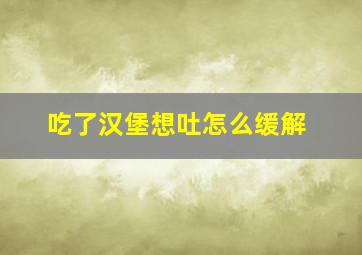 吃了汉堡想吐怎么缓解